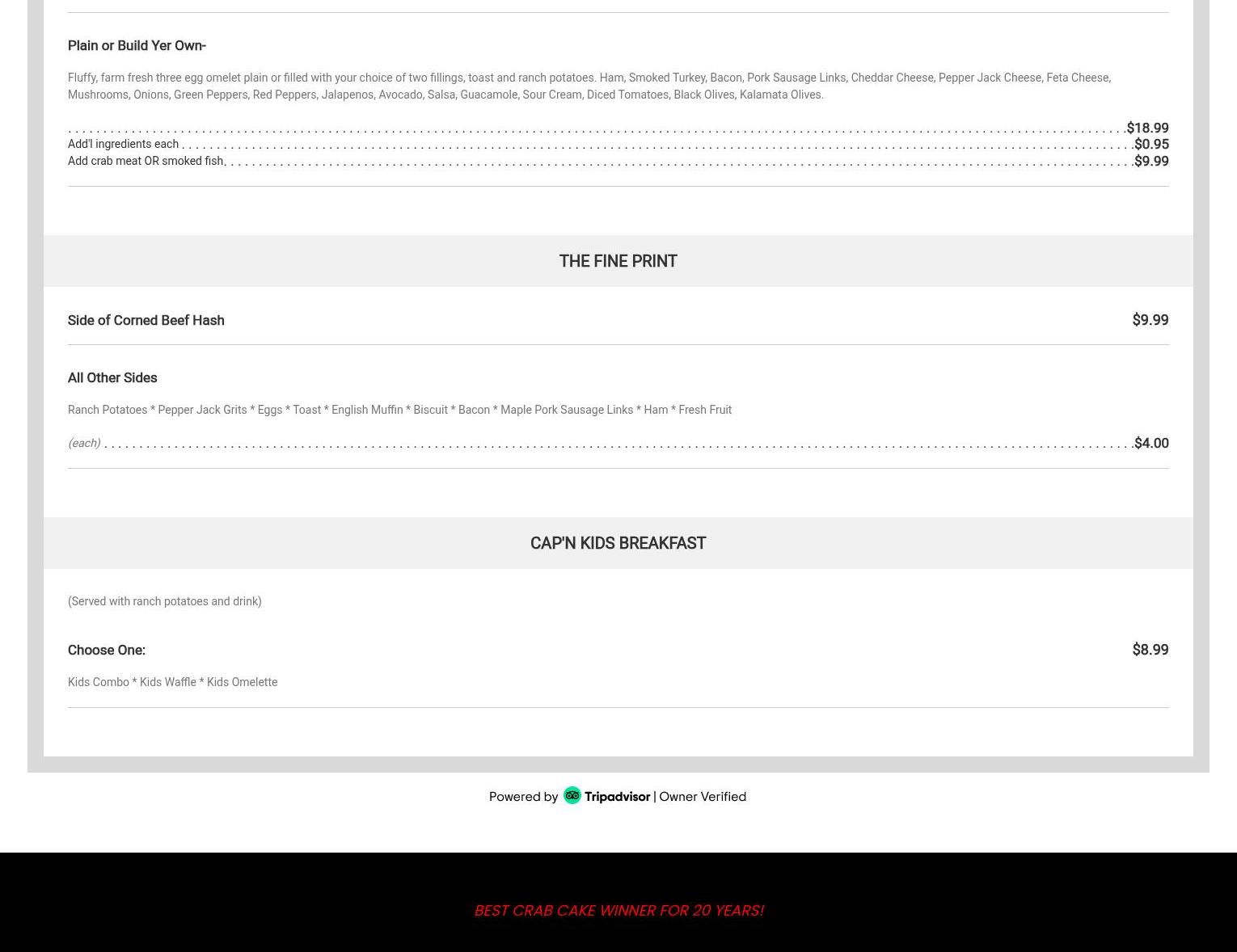 Plain or Build Yer Own-

Fluffy, farm fresh three egg omelet plain or filled with your choice of two fillings, toast and ranch potatoes. Ham, Smoked Turkey, Bacon, Pork Sausage Links, Cheddar Cheese, Pepper Jack Cheese, Feta Cheese, Mushrooms, Onions, Green Peppers, Red Peppers, Jalapenos, Avocado, Salsa, Guacamole, Sour Cream, Diced Tomatoes, Black Olives, Kalamata Olives.

$18.99
Add'l ingredients each $0.95
Add crab meat OR smoked fish $9.99

THE FINE PRINT

Side of Corned Beef Hash $9.99

All Other Sides

Ranch Potatoes * Pepper Jack Grits * Eggs * Toast * English Muffin * Biscuit * Bacon * Maple Pork Sausage Links * Ham * Fresh Fruit

(each) $4.00

CAP'N KIDS BREAKFAST

(Served with ranch potatoes and drink)

Choose One: $8.99

Kids Combo * Kids Waffle * Kids Omelette

Powered by Tripadvisor | Owner Verified

BEST CRAB CAKE WINNER FOR 20 YEARS!